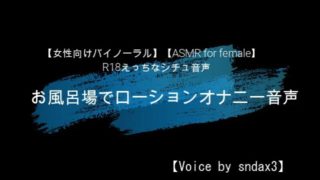 【女性向けバイノーラル】【ASMR for female】
R18えっちなシチュ音声

お風呂場でローションオナニー音声

【Voice by sndax3】